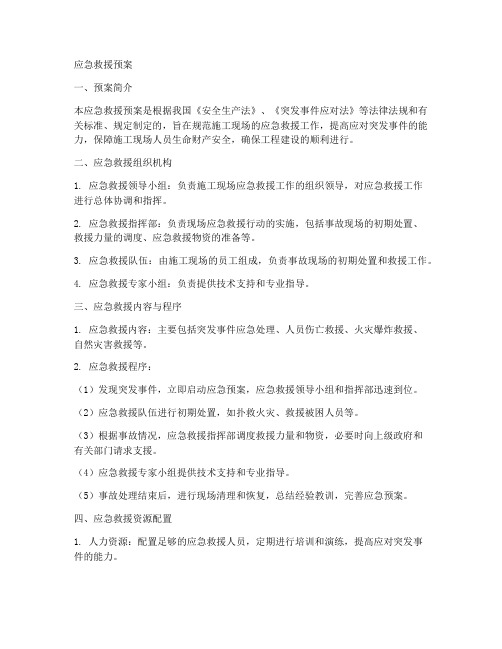 应急救援预案

一、预案简介

本应急救援预案是根据我国《安全生产法》、《突发事件应对法》等法律法规和有关标准、规定制定的，旨在规范施工现场的应急救援工作，提高应对突发事件的能力，保障施工现场人员生命财产安全，确保工程建设的顺利进行。

二、应急救援组织机构

1. 应急救援领导小组：负责施工现场应急救援工作的组织领导，对应急救援工作进行总体协调和指挥。

2. 应急救援指挥部：负责现场应急救援行动的实施，包括事故现场的初期处置、救援力量的调度、应急救援物资的准备等。

3. 应急救援队伍：由施工现场的员工组成，负责事故现场的初期处置和救援工作。

4. 应急救援专家小组：负责提供技术支持和专业指导。

三、应急救援内容与程序

1. 应急救援内容：主要包括突发事件应急处理、人员伤亡救援、火灾爆炸救援、自然灾害救援等。

2. 应急救援程序：

（1）发现突发事件，立即启动应急预案，应急救援领导小组和指挥部迅速到位。

（2）应急救援队伍进行初期处置，如扑救火灾、救援被困人员等。

（3）根据事故情况，应急救援指挥部调度救援力量和物资，必要时向上级政府和有关部门请求支援。

（4）应急救援专家小组提供技术支持和专业指导。

（5）事故处理结束后，进行现场清理和恢复，总结经验教训，完善应急预案。

四、应急救援资源配置

1. 人力资源：配置足够的应急救援人员，定期进行培训和演练，提高应对突发事件的能力。